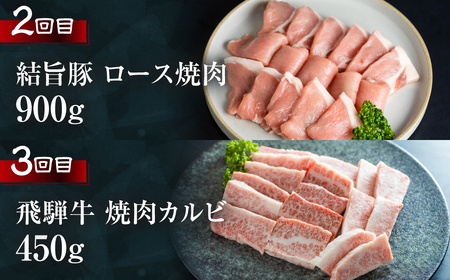 2回目

結旨豚 ロース焼肉
900g

3回目

飛騨牛 焼肉カルビ
450g